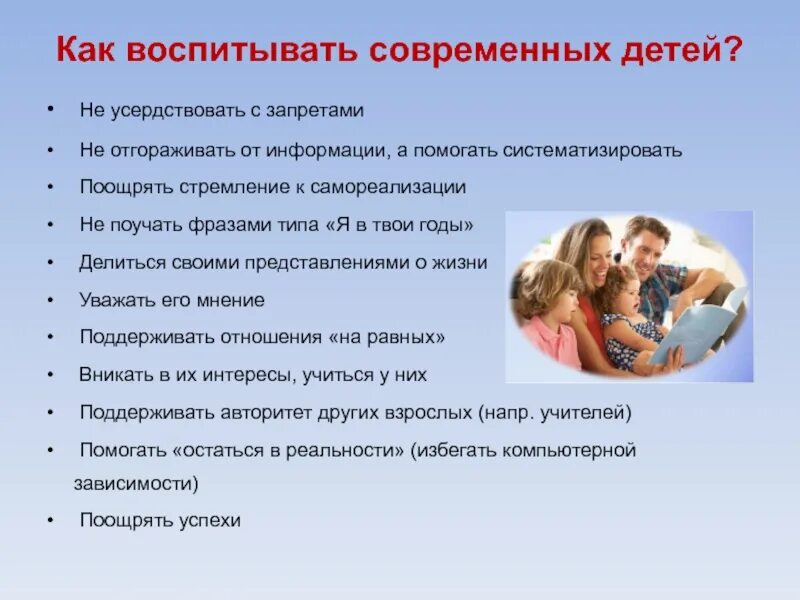 Как воспитывать современных детей?

• Не усердствовать с запретами
• Не отгораживать от информации, а помогать систематизировать
• Поощрять стремление к самореализации
• Не поучать фразами типа «Я в твои годы»
• Делиться своими представлениями о жизни
• Уважать его мнение
• Поддерживать отношения «на равных»
• Вникать в их интересы, учиться у них
• Поддерживать авторитет других взрослых (напр. учителей)
• Помогать «остаться в реальности» (избегать компьютерной зависимости)
• Поощрять успехи